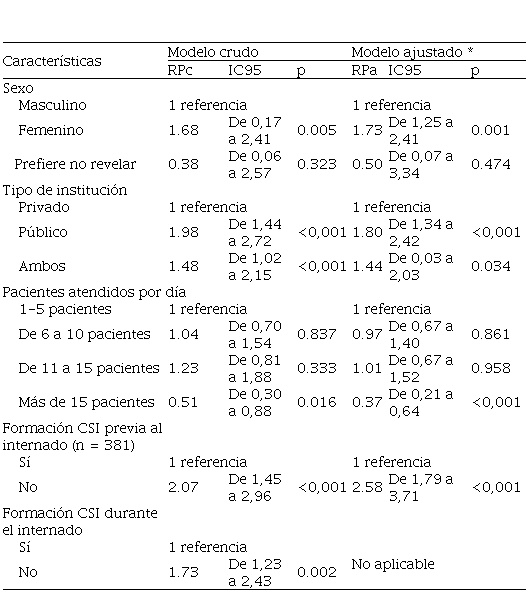 | Características | Modelo crudo | | | Modelo ajustado * | | |
|---|---|---|---|---|---|---|
| | RPc | IC95 | p | RPa | IC95 | p |
| Sexo | | | | | | |
| Masculino | 1 referencia | | | 1 referencia | | |
| Femenino | 1.68 | De 0,17 a 2,41 | 0.005 | 1.73 | De 1,25 a 2,41 | 0.001 |
| Prefiere no revelar | 0.38 | De 0,06 a 2,57 | 0.323 | 0.50 | De 0,07 a 3,34 | 0.474 |
| Tipo de institución | | | | | | |
| Privado | 1 referencia | | | 1 referencia | | |
| Público | 1.98 | De 1,44 a 2,72 | <0,001 | 1.80 | De 1,34 a 2,42 | <0,001 |
| Ambos | 1.48 | De 1,02 a 2,15 | <0,001 | 1.44 | De 0,03 a 2,03 | 0.034 |
| Pacientes atendidos por día | | | | | | |
| 1-5 pacientes | 1 referencia | | | 1 referencia | | |
| De 6 a 10 pacientes | 1.04 | De 0,70 a 1,54 | 0.837 | 0.97 | De 0,67 a 1,40 | 0.861 |
| De 11 a 15 pacientes | 1.23 | De 0,81 a 1,88 | 0.333 | 1.01 | De 0,67 a 1,52 | 0.958 |
| Más de 15 pacientes | 0.51 | De 0,30 a 0,88 | 0.016 | 0.37 | De 0,21 a 0,64 | <0,001 |
| Formación CSI previa al internado (n = 381) | | | | | | |
| Sí | 1 referencia | | | 1 referencia | | |
| No | 2.07 | De 1,45 a 2,96 | <0,001 | 2.58 | De 1,79 a 3,71 | <0,001 |
| Formación CSI durante el internado | | | | | | |
| Sí | 1 referencia | | | | | |
| No | 1.73 | De 1,23 a 2,43 | 0.002 | No aplicable | | |